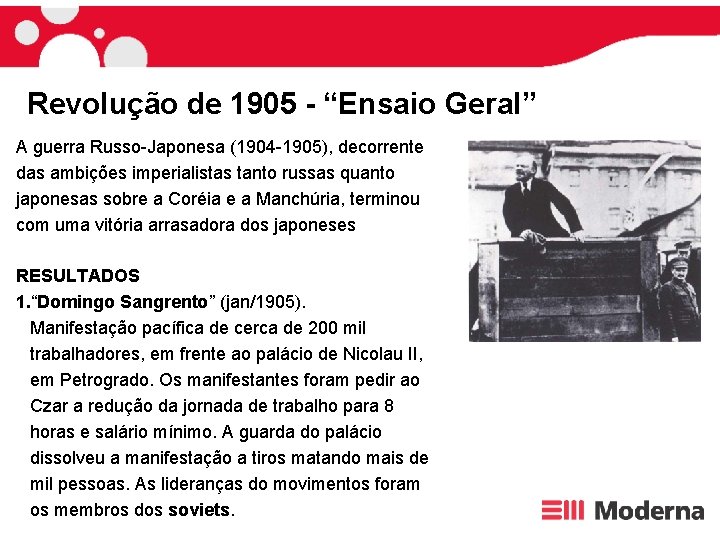 Revolução de 1905 - “Ensaio Geral”

A guerra Russo-Japonesa (1904-1905), decorrente das ambições imperialistas tanto russas quanto japonesas sobre a Coréia e a Manchúria, terminou com uma vitória arrasadora dos japoneses

RESULTADOS

1.“Domingo Sangrento” (jan/1905). Manifestação pacífica de cerca de 200 mil trabalhadores, em frente ao palácio de Nicolau II, em Petrogrado. Os manifestantes foram pedir ao Czar a redução da jornada de trabalho para 8 horas e salário mínimo. A guarda do palácio dissolveu a manifestação a tiros matando mais de mil pessoas. As lideranças do movimentos foram os membros dos soviets.

Moderna